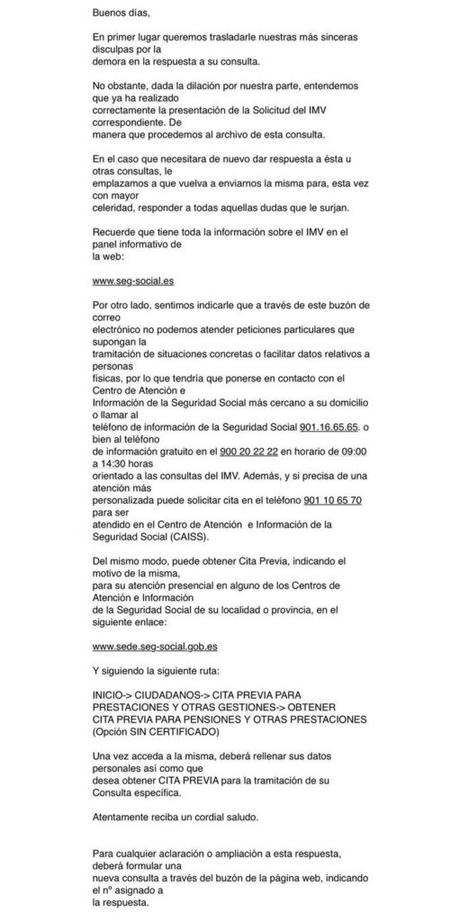 Buenos días,

En primer lugar queremos trasladarle nuestras más sinceras disculpas por la demora en la respuesta a su consulta.

No obstante, dada la dilación por nuestra parte, entendemos que ya ha realizado correctamente la presentación de la Solicitud del IMV correspondiente. De manera que procedemos al archivo de esta consulta.

En el caso que necesitara de nuevo dar respuesta a ésta u otras consultas, le emplazamos a que vuelva a enviarnos la misma para, esta vez con mayor celeridad, responder a todas aquellas dudas que le surjan.

Recuerde que tiene toda la información sobre el IMV en el panel informativo de la web:

www.seg-social.es

Por otro lado, sentimos indicarle que a través de este buzón de correo electrónico no podemos atender peticiones particulares que supongan la tramitación de situaciones concretas o facilitar datos relativos a personas físicas, por lo que tendría que ponerse en contacto con el Centro de Atención e Información de la Seguridad Social más cercano a su domicilio o llamar al teléfono de información de la Seguridad Social 901.16.65.65. o bien al teléfono de información gratuito en el 900 20 22 22 en horario de 09:00 a 14:30 horas orientado a las consultas del IMV. Además, y si precisa de una atención más personalizada puede solicitar cita en el teléfono 901 10 65 70 para ser atendido en el Centro de Atención e Información de la Seguridad Social (CAISS).

Del mismo modo, puede obtener Cita Previa, indicando el motivo de la misma, para su atención presencial en alguno de los Centros de Atención e Información de la Seguridad Social de su localidad o provincia, en el siguiente enlace:

www.sede.seg-social.gob.es

Y siguiendo la siguiente ruta:

INICIO-> CIUDADANOS-> CITA PREVIA PARA PRESTACIONES Y OTRAS GESTIONES-> OBTENER CITA PREVIA PARA PENSIONES Y OTRAS PRESTACIONES (Opción SIN CERTIFICADO)

Una vez acceda a la misma, deberá rellenar sus datos personales así como que desea obtener CITA PREVIA para la tramitación de su Consulta específica.

Atentamente reciba un cordial saludo.

Para cualquier aclaración o ampliación a esta respuesta, deberá formular una nueva consulta a través del buzón de la página web, indicando el nº asignado a la respuesta.